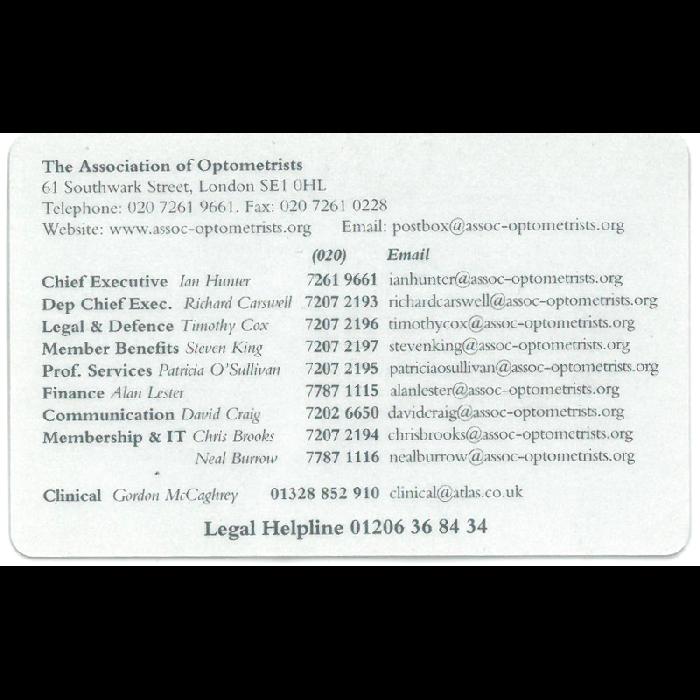 The Association of Optometrists
61 Southwark Street, London SE1 0HL
Telephone: 020 7261 9661. Fax: 020 7261 0228
Website: www.assoc-optometrists.org Email: postbox@assoc-optometrists.org

| | (020) | Email |
|---|---|---|
| Chief Executive Ian Hunter | 7261 9661 | ianhunter@assoc-optometrists.org |
| Dep Chief Exec. Richard Carswell | 7207 2193 | richardcarswell@assoc-optometrists.org |
| Legal & Defence Timothy Cox | 7207 2196 | timothycox@assoc-optometrists.org |
| Member Benefits Steven King | 7207 2197 | stevenking@assoc-optometrists.org |
| Prof. Services Patricia O'Sullivan | 7207 2195 | patriciaosullivan@assoc-optometrists.org |
| Finance Alan Lester | 7787 1115 | alanlester@assoc-optometrists.org |
| Communication David Craig | 7202 6650 | davidcraig@assoc-optometrists.org |
| Membership & IT Chris Brooks | 7207 2194 | chrisbrooks@assoc-optometrists.org |
| Neal Burrow | 7787 1116 | nealburrow@assoc-optometrists.org |
| Clinical Gordon McCaghrey | 01328 852 910 | clinical@atlas.co.uk |

Legal Helpline 01206 36 84 34